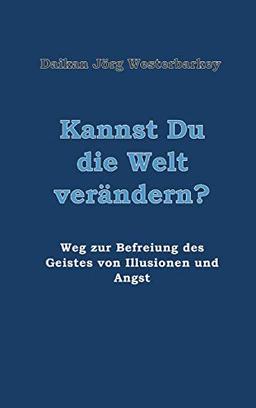 Daikan Jörg Westerbarkey

Kannst Du die Welt verändern?

Weg zur Befreiung des Geistes von Illusionen und Angst